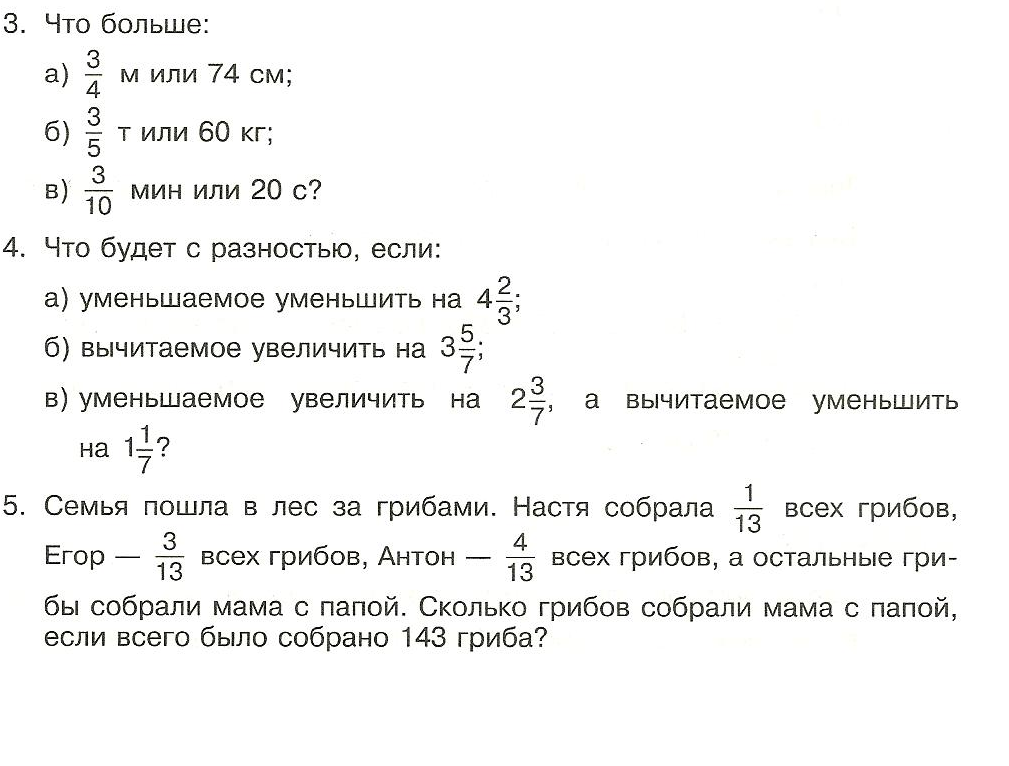 3. Что больше:

а) $\frac{3}{4}$ м или 74 см;

б) $\frac{3}{5}$ т или 60 кг;

в) $\frac{3}{10}$ мин или 20 с?

4. Что будет с разностью, если:

а) уменьшаемое уменьшить на $4\frac{2}{3}$;

б) вычитаемое увеличить на $3\frac{5}{7}$;

в) уменьшаемое увеличить на $2\frac{3}{7}$, а вычитаемое уменьшить на $1\frac{1}{7}$?

5. Семья пошла в лес за грибами. Настя собрала $\frac{1}{13}$ всех грибов, Егор — $\frac{3}{13}$ всех грибов, Антон — $\frac{4}{13}$ всех грибов, а остальные грибы собрали мама с папой. Сколько грибов собрали мама с папой, если всего было собрано 143 гриба?